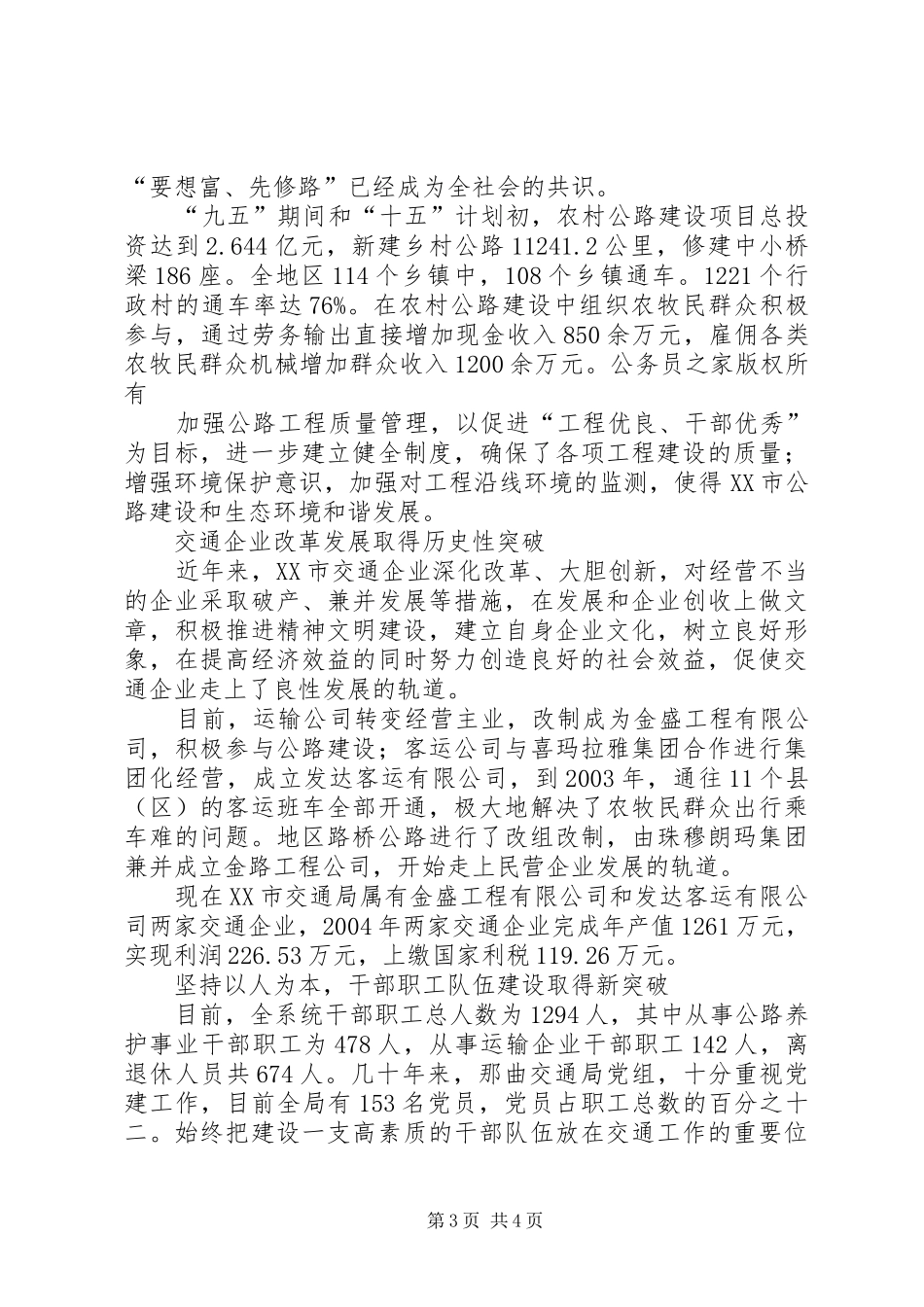 “要想富、先修路”已经成为全社会的共识。

“九五”期间和“十五”计划初，农村公路建设项目总投资达到2.644亿元，新建乡村公路11241.2公里，修建中小桥梁186座。全地区114个乡镇中，108个乡镇通车。1221个行政村的通车率达76%。在农村公路建设中组织农牧民群众积极参与，通过劳务输出直接增加现金收入850余万元，雇佣各类农牧民群众机械增加群众收入1200余万元。公务员之家版权所有

加强公路工程质量管理，以促进“工程优良、干部优秀”为目标，进一步建立健全制度，确保了各项工程建设的质量；增强环境保护意识，加强对工程沿线环境的监测，使得XX市公路建设和生态环境和谐发展。

交通企业改革发展取得历史性突破

近年来，XX市交通企业深化改革、大胆创新，对经营不当的企业采取破产、兼并发展等措施，在发展和企业创收上做文章，积极推进精神文明建设，建立自身企业文化，树立良好形象，在提高经济效益的同时努力创造良好的社会效益，促使交通企业走上了良性发展的轨道。

目前，运输公司转变经营主业，改制成为金盛工程有限公司，积极参与公路建设；客运公司与喜玛拉雅集团合作进行集团化经营，成立发达客运有限公司，到2003年，通往11个县（区）的客运班车全部开通，极大地解决了农牧民群众出行乘车难的问题。地区路桥公路进行了改组改制，由珠穆朗玛集团兼并成立金路工程公司，开始走上民营企业发展的轨道。

现在XX市交通局属有金盛工程有限公司和发达客运有限公司两家交通企业，2004年两家交通企业完成年产值1261万元，实现利润226.53万元，上缴国家利税119.26万元。

坚持以人为本，干部职工队伍建设取得新突破

目前，全系统干部职工总人数为1294人，其中从事公路养护事业干部职工为478人，从事运输企业干部职工142人，离退休人员共674人。几十年来，那曲交通局党组，十分重视党建工作，目前全局有153名党员，党员占职工总数的百分之十二。始终把建设一支高素质的干部队伍放在交通工作的重要位

第3页 共4页